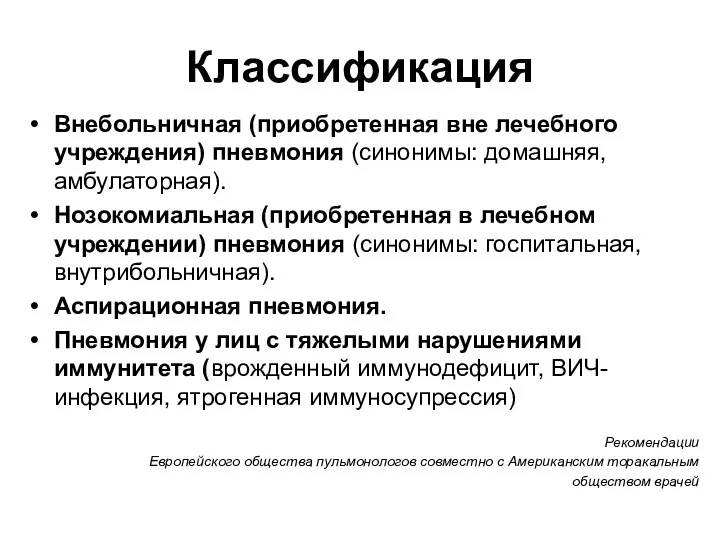 Классификация

• Внебольничная (приобретенная вне лечебного учреждения) пневмония (синонимы: домашняя, амбулаторная).

• Нозокомиальная (приобретенная в лечебном учреждении) пневмония (синонимы: госпитальная, внутрибольничная).

• Аспирационная пневмония.

• Пневмония у лиц с тяжелыми нарушениями иммунитета (врожденный иммунодефицит, ВИЧ-инфекция, ятрогенная иммуносупрессия)

Рекомендации Европейского общества пульмонологов совместно с Американским торакальным обществом врачей